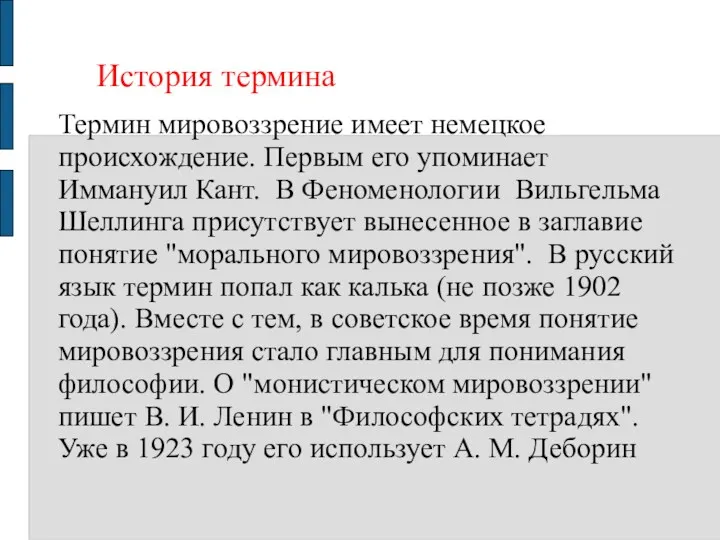 История термина

Термин мировоззрение имеет немецкое происхождение. Первым его упоминает Иммануил Кант. В Феноменологии Вильгельма Шеллинга присутствует вынесенное в заглавие понятие "морального мировоззрения". В русский язык термин попал как калька (не позже 1902 года). Вместе с тем, в советское время понятие мировоззрения стало главным для понимания философии. О "монистическом мировоззрении" пишет В. И. Ленин в "Философских тетрадях". Уже в 1923 году его использует А. М. Деборин